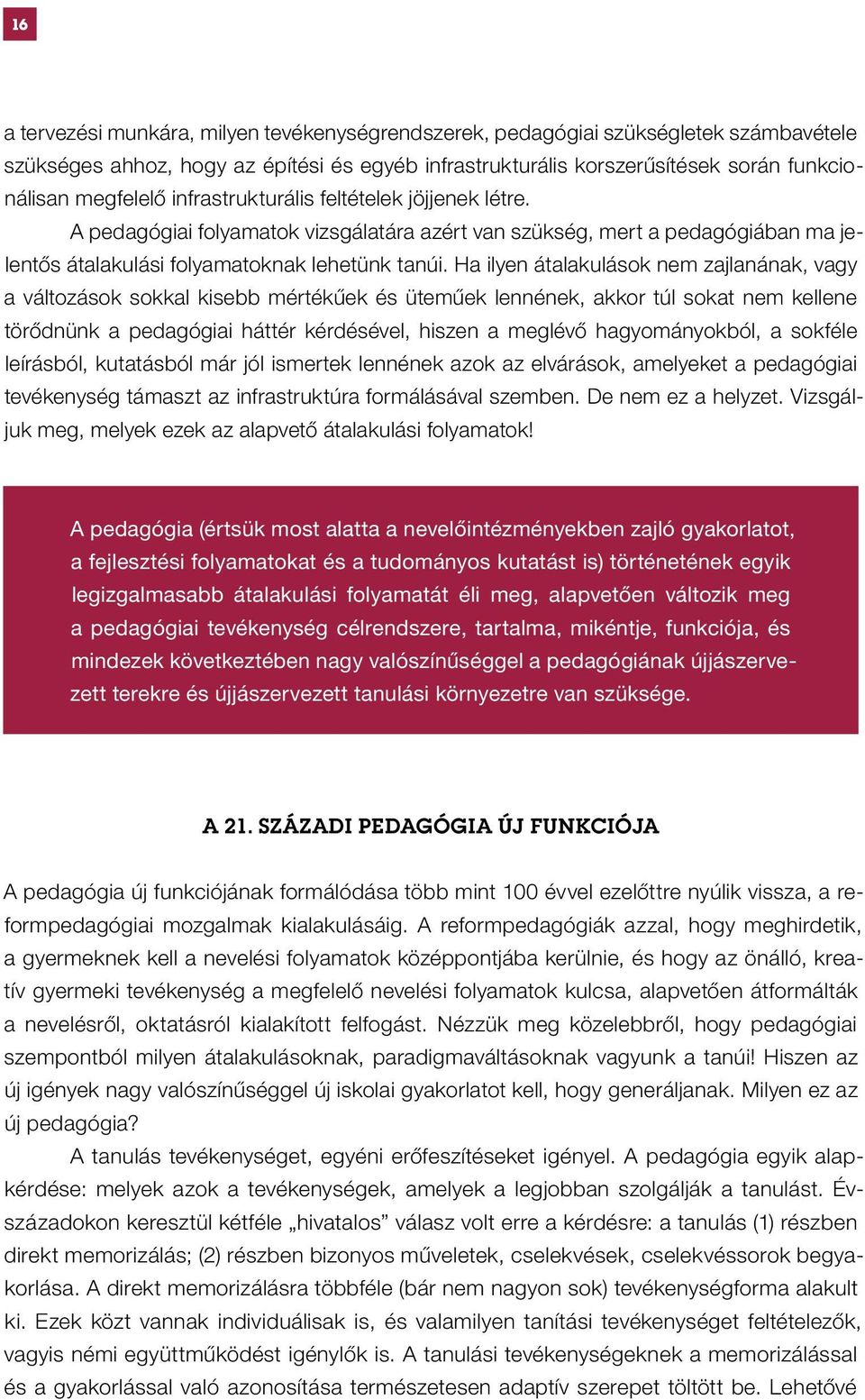 16

a tervezési munkára, milyen tevékenységrendszerek, pedagógiai szükségletek számbavétele szükséges ahhoz, hogy az építési és egyéb infrastrukturális korszerűsítések során funkcionálisan megfelelő infrastrukturális feltételek jöjjenek létre.

A pedagógiai folyamatok vizsgálatára azért van szükség, mert a pedagógiában ma jelentős átalakulási folyamatoknak lehetünk tanúi. Ha ilyen átalakulások nem zajlanának, vagy a változások sokkal kisebb mértékűek és üteműek lennének, akkor túl sokat nem kellene törődnünk a pedagógiai háttér kérdésével, hiszen a meglévő hagyományokból, a sokféle leírásból, kutatásból már jól ismertek lennének azok az elvárások, amelyeket a pedagógiai tevékenység támaszt az infrastruktúra formálásával szemben. De nem ez a helyzet. Vizsgáljuk meg, melyek ezek az alapvető átalakulási folyamatok!

A pedagógia (értsük most alatta a nevelőintézményekben zajló gyakorlatot, a fejlesztési folyamatokat és a tudományos kutatást is) történetének egyik legizgalmasabb átalakulási folyamatát éli meg, alapvetően változik meg a pedagógiai tevékenység célrendszere, tartalma, mikéntje, funkciója, és mindezek következtében nagy valószínűséggel a pedagógiának újjászervezett terekre és újjászervezett tanulási környezetre van szüksége.

A 21. SZÁZADI PEDAGÓGIA ÚJ FUNKCIÓJA

A pedagógia új funkciójának formálódása több mint 100 évvel ezelőttre nyúlik vissza, a reformpedagógiai mozgalmak kialakulásáig. A reformpedagógiák azzal, hogy meghirdetik, a gyermeknek kell a nevelési folyamatok középpontjába kerülnie, és hogy az önálló, kreatív gyermeki tevékenység a megfelelő nevelési folyamatok kulcsa, alapvetően átformálták a nevelésről, oktatásról kialakított felfogást. Nézzük meg közelebbről, hogy pedagógiai szempontból milyen átalakulásoknak, paradigmaváltásoknak vagyunk a tanúi! Hiszen az új igények nagy valószínűséggel új iskolai gyakorlatot kell, hogy generáljanak. Milyen ez az új pedagógia?

A tanulás tevékenységet, egyéni erőfeszítéseket igényel. A pedagógia egyik alapkérdése: melyek azok a tevékenységek, amelyek a legjobban szolgálják a tanulást. Évszázadokon keresztül kétféle „hivatalos” válasz volt erre a kérdésre: a tanulás (1) részben direkt memorizálás; (2) részben bizonyos műveletek, cselekvések, cselekvéssorok begyakorlása. A direkt memorizálásra többféle (bár nem nagyon sok) tevékenységforma alakult ki. Ezek közt vannak individuálisak is, és valamilyen tanítási tevékenységet feltételezők, vagyis némi együttműködést igénylők is. A tanulási tevékenységeknek a memorizálással és a gyakorlással való azonosítása természetesen adaptív szerepet töltött be. Lehetővé